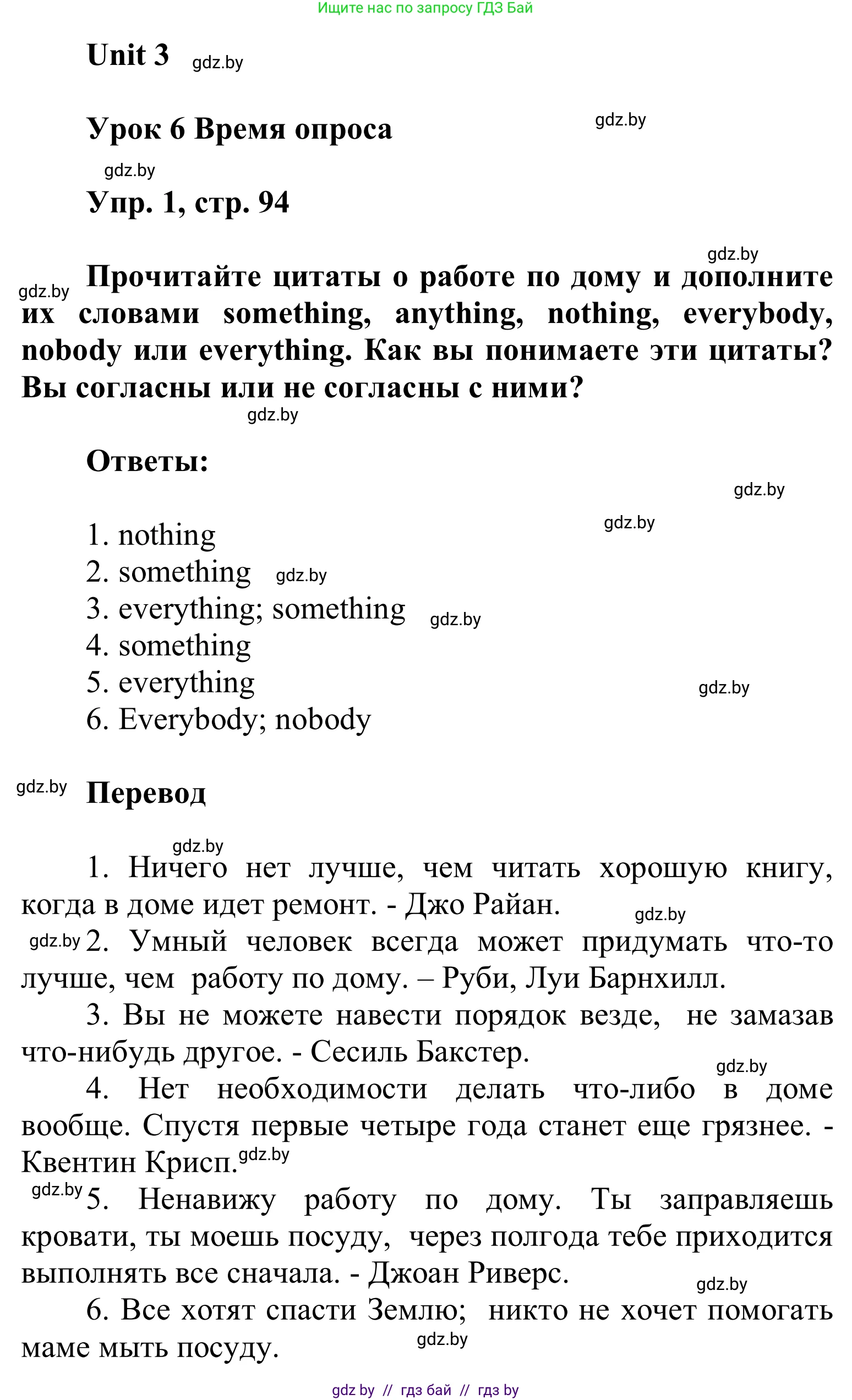 Ищите нас по запросу ГДЗ Бай

Unit 3 gdz.by

Урок 6 Время опроса gdz.by

gdz.by

Упр. 1, стр. 94

gdz.by

gdz.by Прочитайте цитаты о работе по дому и дополните их словами something, anything, nothing, everybody, nobody или everything. Как вы понимаете эти цитаты? Вы согласны или не согласны с ними?

gdz.by

Ответы:

gdz.by

1. nothing gdz.by
2. something gdz.by
3. everything; something gdz.by
4. something
5. everything gdz.by
6. Everybody; nobody

gdz.by Перевод

gdz.by

1. Ничего нет лучше, чем читать хорошую книгу, когда в доме идет ремонт. - Джо Райан. gdz.by

gdz.by 2. Умный человек всегда может придумать что-то лучше, чем работу по дому. – Руби, Луи Барнхилл.

3. Вы не можете навести порядок везде, не замазав что-нибудь другое. - Сесиль Бакстер. gdz.by

4. Нет необходимости делать что-либо в доме вообще. Спустя первые четыре года станет еще грязнее. - Квентин Крисп. gdz.by

gdz.by 5. Ненавижу работу по дому. Ты заправляешь кровати, ты моешь посуду, через полгода тебе приходится выполнять все сначала. - Джоан Риверс. gdz.by

6. Все хотят спасти Землю; никто не хочет помогать маме мыть посуду. gdz.by

gdz by // гдз бай // гдз by